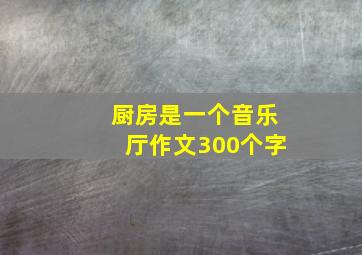 厨房是一个音乐厅作文300个字